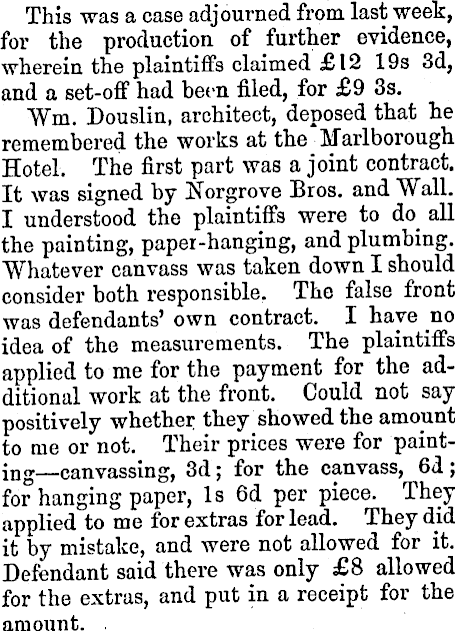 This was a case adjourned from last week, for the production of further evidence, wherein the plaintiffs claimed £12 19s 3d, and a set-off had been filed, for £9 3s.

Wm. Douslin, architect, deposed that he remembered the works at the Marlborough Hotel. The first part was a joint contract. It was signed by Norgrove Bros. and Wall. I understood the plaintiffs were to do all the painting, paper-hanging, and plumbing. Whatever canvass was taken down I should consider both responsible. The false front was defendants' own contract. I have no idea of the measurements. The plaintiffs applied to me for the payment for the additional work at the front. Could not say positively whether they showed the amount to me or not. Their prices were for painting—canvassing, 3d; for the canvass, 6d; for hanging paper, 1s 6d per piece. They applied to me for extras for lead. They did it by mistake, and were not allowed for it. Defendant said there was only £8 allowed for the extras, and put in a receipt for the amount.